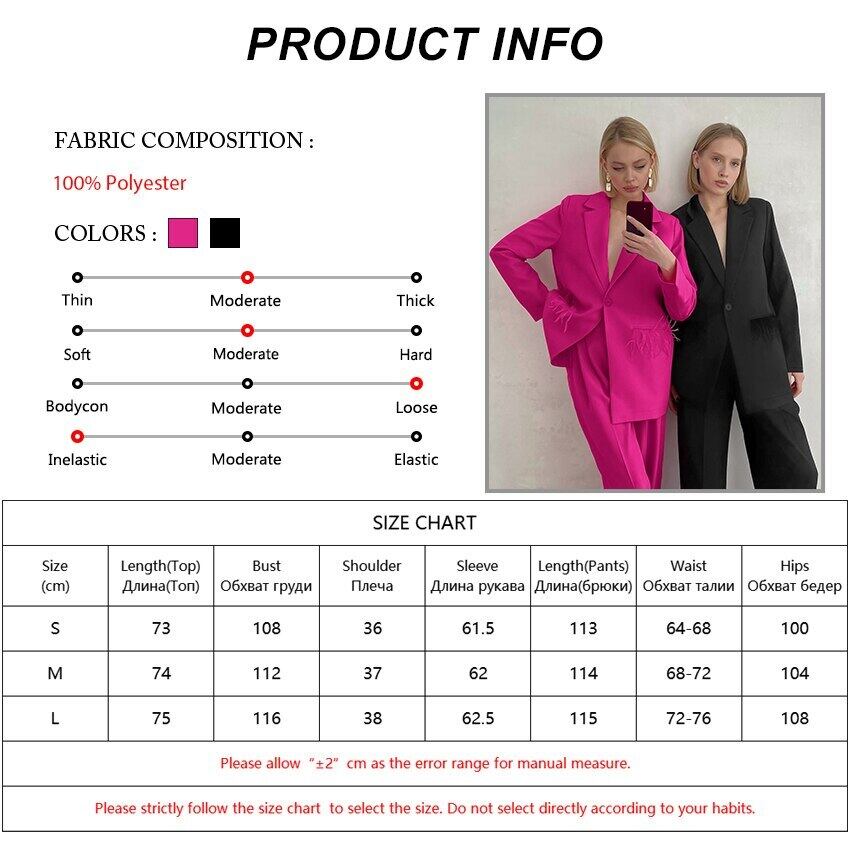 PRODUCT INFO

FABRIC COMPOSITION :

100% Polyester

COLORS :

Thin Moderate Thick

Soft Moderate Hard

Bodycon Moderate Loose

Inelastic Moderate Elastic

SIZE CHART

| Size (cm) | Length(Top) Длина(Топ) | Bust Обхват груди | Shoulder Плеча | Sleeve Длина рукава | Length(Pants) Длина(брюки) | Waist Обхват талии | Hips Обхват бедер |
|---|---|---|---|---|---|---|---|
| S | 73 | 108 | 36 | 61.5 | 113 | 64-68 | 100 |
| M | 74 | 112 | 37 | 62 | 114 | 68-72 | 104 |
| L | 75 | 116 | 38 | 62.5 | 115 | 72-76 | 108 |

Please allow "±2" cm as the error range for manual measure.

Please strictly follow the size chart to select the size. Do not select directly according to your habits.